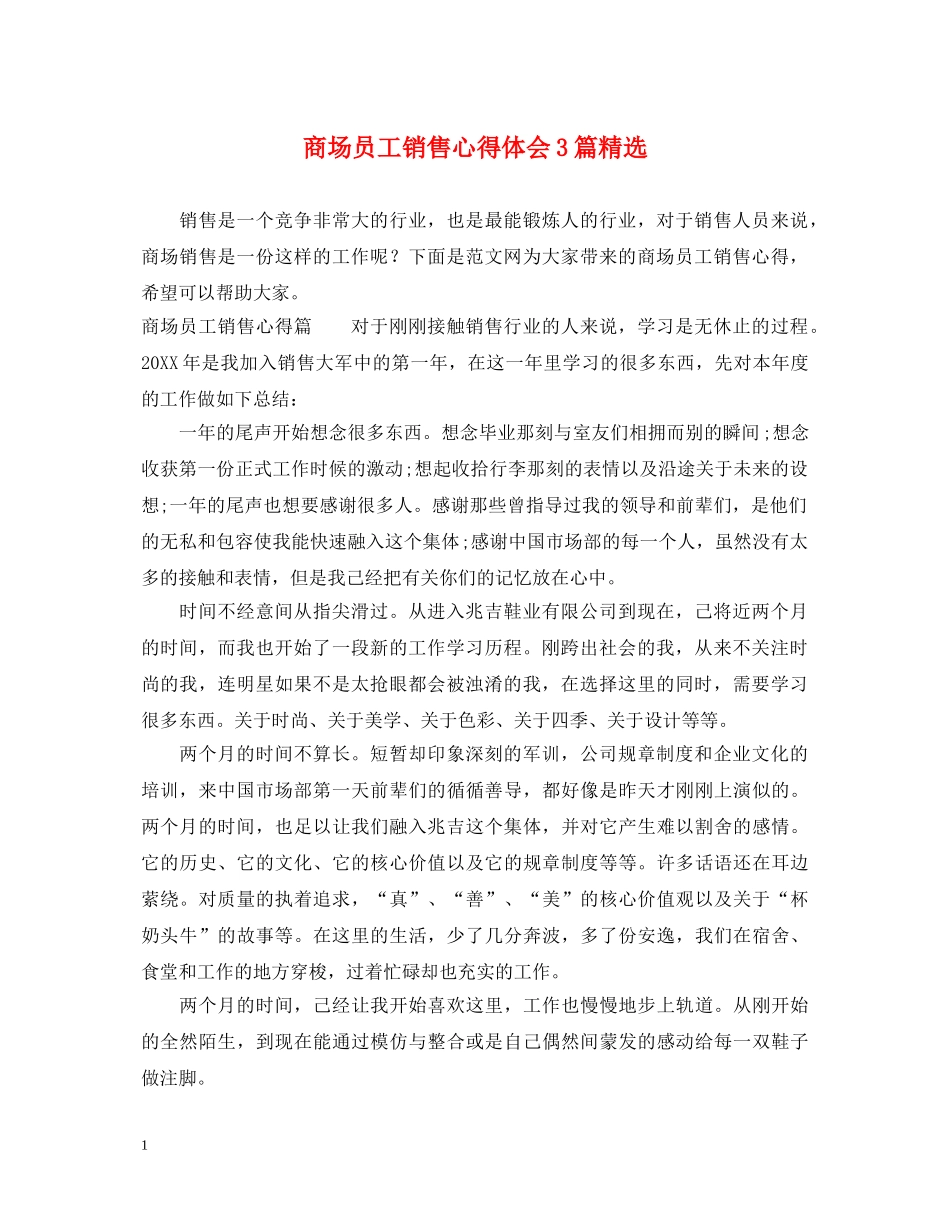 商场员工销售心得体会3篇精选

销售是一个竞争非常大的行业，也是最能锻炼人的行业，对于销售人员来说，商场销售是一份这样的工作呢？下面是范文网为大家带来的商场员工销售心得，希望可以帮助大家。

商场员工销售心得篇　　对于刚刚接触销售行业的人来说，学习是无休止的过程。20XX年是我加入销售大军中的第一年，在这一年里学习的很多东西，先对本年度的工作做如下总结：

一年的尾声开始想念很多东西。想念毕业那刻与室友们相拥而别的瞬间;想念收获第一份正式工作时候的激动;想起收拾行李那刻的表情以及沿途关于未来的设想;一年的尾声也想要感谢很多人。感谢那些曾指导过我的领导和前辈们，是他们的无私和包容使我能快速融入这个集体;感谢中国市场部的每一个人，虽然没有太多的接触和表情，但是我已经把有关你们的记忆放在心中。

时间不经意间从指尖滑过。从进入兆吉鞋业有限公司到现在，已将近两个月的时间，而我也开始了一段新的工作学习历程。刚跨出社会的我，从来不关注时尚的我，连明星如果不是太抢眼都会被浊淆的我，在选择这里的同时，需要学习很多东西。关于时尚、关于美学、关于色彩、关于四季、关于设计等等。

两个月的时间不算长。短暂却印象深刻的军训，公司规章制度和企业文化的培训，来中国市场部第一天前辈们的循循善导，都好像是昨天才刚刚上演似的。两个月的时间，也足以让我们融入兆吉这个集体，并对它产生难以割舍的感情。它的历史、它的文化、它的核心价值以及它的规章制度等等。许多话语还在耳边萦绕。对质量的执着追求，“真”、“善”、“美”的核心价值观以及关于“杯奶头牛”的故事等。在这里的生活，少了几分奔波，多了份安逸，我们在宿舍、食堂和工作的地方穿梭，过着忙碌却也充实的工作。

两个月的时间，已经让我开始喜欢这里，工作也慢慢地步上轨道。从刚开始的全然陌生，到现在能通过模仿与整合或是自己偶然间蒙发的感动给每一双鞋子做注脚。

1